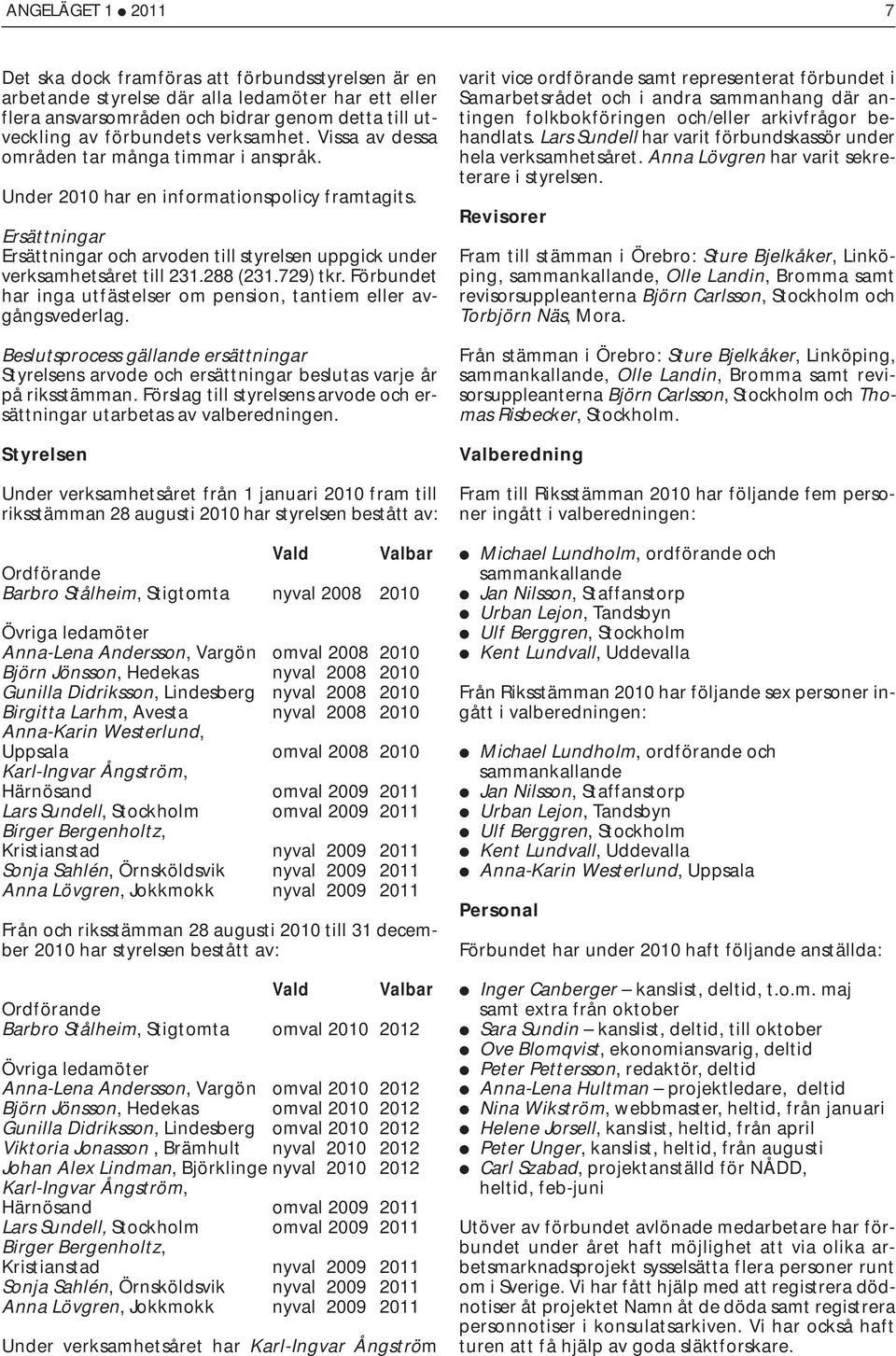 ANGELÄGET 1 ● 2011

7

Det ska dock framföras att förbundsstyrelsen är en arbetande styrelse där alla ledamöter har ett eller flera ansvarsområden och bidrar genom detta till utveckling av förbundets verksamhet. Vissa av dessa områden tar många timmar i anspråk.

Under 2010 har en informationspolicy framtagits.

Ersättningar
Ersättningar och arvoden till styrelsen uppgick under verksamhetsåret till 231.288 (231.729) tkr. Förbundet har inga utfästelser om pension, tantiem eller avgångsvederlag.

Beslutsprocess gällande ersättningar
Styrelsens arvode och ersättningar beslutas varje år på riksstämman. Förslag till styrelsens arvode och ersättningar utarbetas av valberedningen.

Styrelsen

Under verksamhetsåret från 1 januari 2010 fram till riksstämman 28 augusti 2010 har styrelsen bestått av:

| | Vald | Valbar |
|---|---|---|
| Ordförande | | |
| Barbro Stålheim, Stigtomta | nyval 2008 | 2010 |
| Övriga ledamöter | | |
| Anna-Lena Andersson, Vargön | omval 2008 | 2010 |
| Björn Jönsson, Hedekas | nyval 2008 | 2010 |
| Gunilla Didriksson, Lindesberg | nyval 2008 | 2010 |
| Birgitta Larhm, Avesta | nyval 2008 | 2010 |
| Anna-Karin Westerlund, Uppsala | omval 2008 | 2010 |
| Karl-Ingvar Ångström, Härnösand | omval 2009 | 2011 |
| Lars Sundell, Stockholm | omval 2009 | 2011 |
| Birger Bergenholtz, Kristianstad | nyval 2009 | 2011 |
| Sonja Sahlén, Örnsköldsvik | nyval 2009 | 2011 |
| Anna Lövgren, Jokkmokk | nyval 2009 | 2011 |

Från och riksstämman 28 augusti 2010 till 31 december 2010 har styrelsen bestått av:

| | Vald | Valbar |
|---|---|---|
| Ordförande | | |
| Barbro Stålheim, Stigtomta | omval 2010 | 2012 |
| Övriga ledamöter | | |
| Anna-Lena Andersson, Vargön | omval 2010 | 2012 |
| Björn Jönsson, Hedekas | omval 2010 | 2012 |
| Gunilla Didriksson, Lindesberg | omval 2010 | 2012 |
| Viktoria Jonasson , Brämhult | nyval 2010 | 2012 |
| Johan Alex Lindman, Björklinge | nyval 2010 | 2012 |
| Karl-Ingvar Ångström, Härnösand | omval 2009 | 2011 |
| Lars Sundell, Stockholm | omval 2009 | 2011 |
| Birger Bergenholtz, Kristianstad | nyval 2009 | 2011 |
| Sonja Sahlén, Örnsköldsvik | nyval 2009 | 2011 |
| Anna Lövgren, Jokkmokk | nyval 2009 | 2011 |

Under verksamhetsåret har Karl-Ingvar Ångström varit vice ordförande samt representerat förbundet i Samarbetsrådet och i andra sammanhang där antingen folkbokföringen och/eller arkivfrågor behandlats. Lars Sundell har varit förbundskassör under hela verksamhetsåret. Anna Lövgren har varit sekreterare i styrelsen.

Revisorer

Fram till stämman i Örebro: Sture Bjelkåker, Linköping, sammankallande, Olle Landin, Bromma samt revisorsuppleanterna Björn Carlsson, Stockholm och Torbjörn Näs, Mora.

Från stämman i Örebro: Sture Bjelkåker, Linköping, sammankallande, Olle Landin, Bromma samt revisorsuppleanterna Björn Carlsson, Stockholm och Thomas Risbecker, Stockholm.

Valberedning

Fram till Riksstämman 2010 har följande fem personer ingått i valberedningen:

● Michael Lundholm, ordförande och sammankallande
● Jan Nilsson, Staffanstorp
● Urban Lejon, Tandsbyn
● Ulf Berggren, Stockholm
● Kent Lundvall, Uddevalla

Från Riksstämman 2010 har följande sex personer ingått i valberedningen:

● Michael Lundholm, ordförande och sammankallande
● Jan Nilsson, Staffanstorp
● Urban Lejon, Tandsbyn
● Ulf Berggren, Stockholm
● Kent Lundvall, Uddevalla
● Anna-Karin Westerlund, Uppsala

Personal

Förbundet har under 2010 haft följande anställda:

● Inger Canberger – kanslist, deltid, t.o.m. maj samt extra från oktober
● Sara Sundin – kanslist, deltid, till oktober
● Ove Blomqvist, ekonomiansvarig, deltid
● Peter Pettersson, redaktör, deltid
● Anna-Lena Hultman – projektledare, deltid
● Nina Wikström, webbmaster, heltid, från januari
● Helene Jorsell, kanslist, heltid, från april
● Peter Unger, kanslist, heltid, från augusti
● Carl Szabad, projektanställd för NÅDD, heltid, feb-juni

Utöver av förbundet avlönade medarbetare har förbundet under året haft möjlighet att via olika arbetsmarknadsprojekt sysselsätta flera personer runt om i Sverige. Vi har fått hjälp med att registrera dödnotiser åt projektet Namn åt de döda samt registrera personnotiser i konsulatsarkiven. Vi har också haft turen att få hjälp av goda släktforskare.